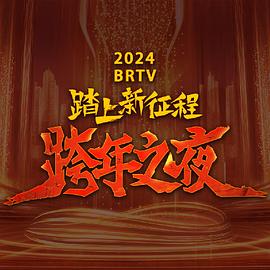 2024
BRTV
踏上新征程
跨年之夜